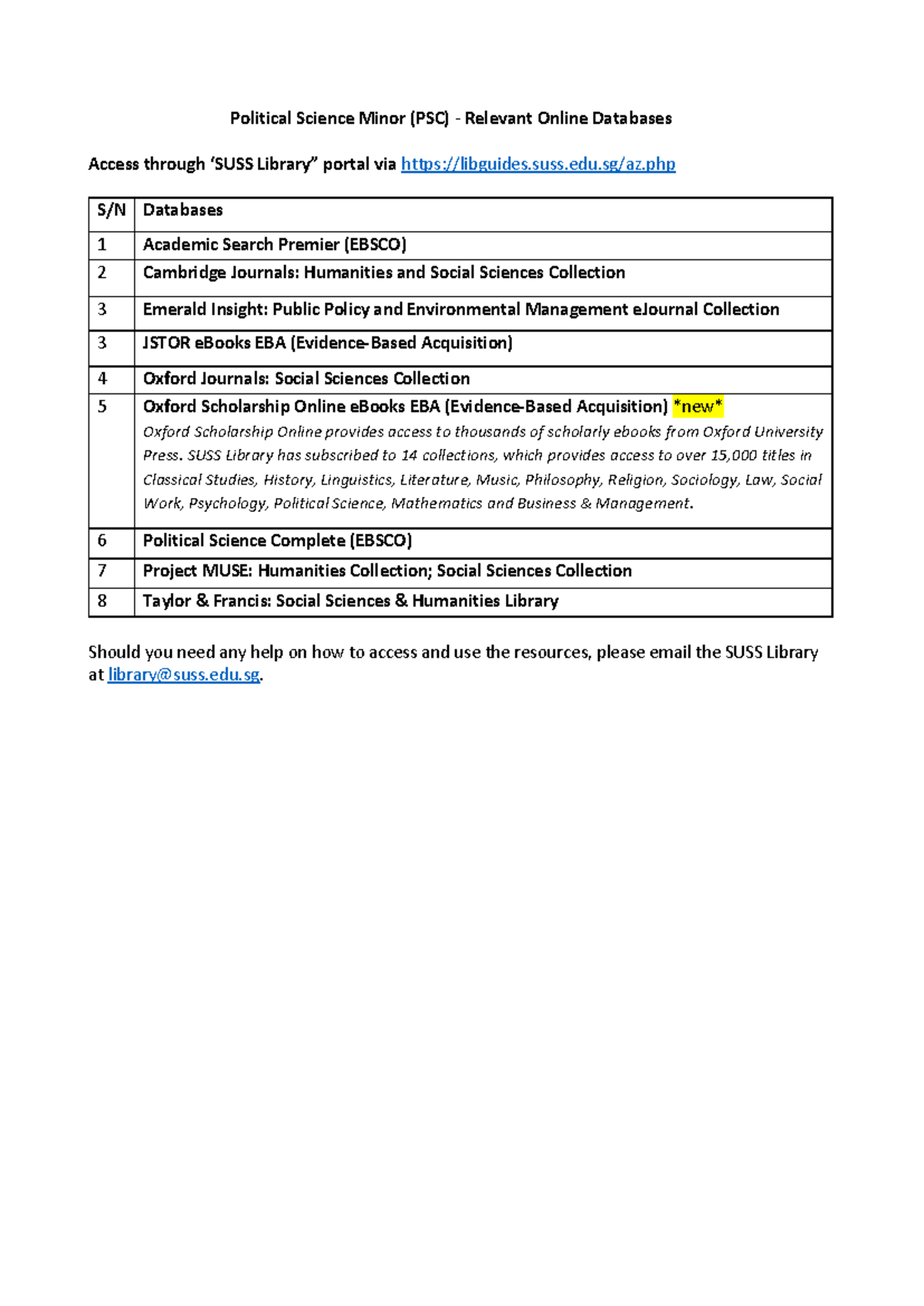 Political Science Minor (PSC) - Relevant Online Databases

Access through ‘SUSS Library” portal via https://libguides.suss.edu.sg/az.php

| S/N | Databases |
|---|---|
| 1 | Academic Search Premier (EBSCO) |
| 2 | Cambridge Journals: Humanities and Social Sciences Collection |
| 3 | Emerald Insight: Public Policy and Environmental Management eJournal Collection |
| 3 | JSTOR eBooks EBA (Evidence-Based Acquisition) |
| 4 | Oxford Journals: Social Sciences Collection |
| 5 | Oxford Scholarship Online eBooks EBA (Evidence-Based Acquisition) \*new\* Oxford Scholarship Online provides access to thousands of scholarly ebooks from Oxford University Press. SUSS Library has subscribed to 14 collections, which provides access to over 15,000 titles in Classical Studies, History, Linguistics, Literature, Music, Philosophy, Religion, Sociology, Law, Social Work, Psychology, Political Science, Mathematics and Business & Management. |
| 6 | Political Science Complete (EBSCO) |
| 7 | Project MUSE: Humanities Collection; Social Sciences Collection |
| 8 | Taylor & Francis: Social Sciences & Humanities Library |

Should you need any help on how to access and use the resources, please email the SUSS Library at library@suss.edu.sg.